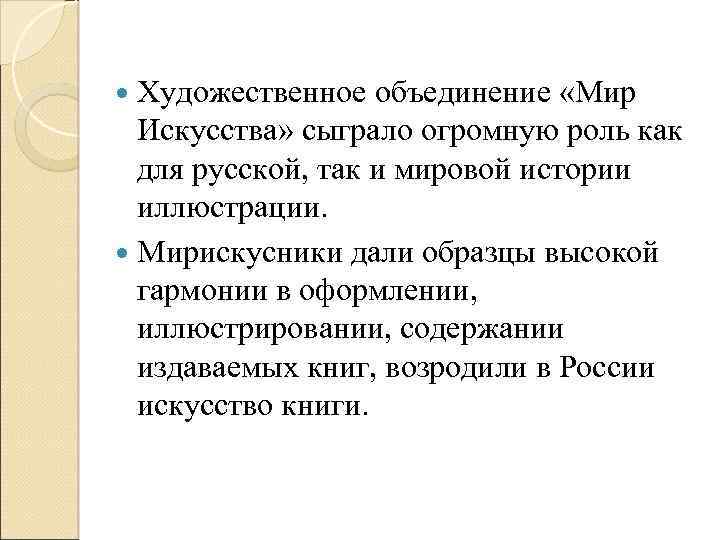 • Художественное объединение «Мир Искусства» сыграло огромную роль как для русской, так и мировой истории иллюстрации.

• Мирискусники дали образцы высокой гармонии в оформлении, иллюстрировании, содержании издаваемых книг, возродили в России искусство книги.